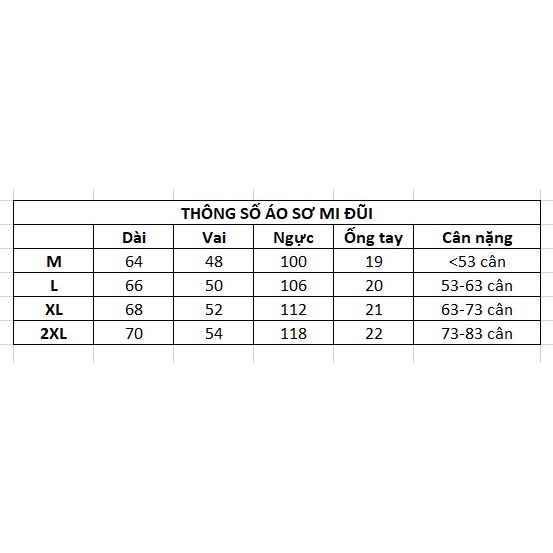 THÔNG SỐ ÁO SƠ MI ĐŨI

|  | Dài | Vai | Ngực | Ống tay | Cân nặng |
|---|---|---|---|---|---|
| M | 64 | 48 | 100 | 19 | <53 cân |
| L | 66 | 50 | 106 | 20 | 53-63 cân |
| XL | 68 | 52 | 112 | 21 | 63-73 cân |
| 2XL | 70 | 54 | 118 | 22 | 73-83 cân |